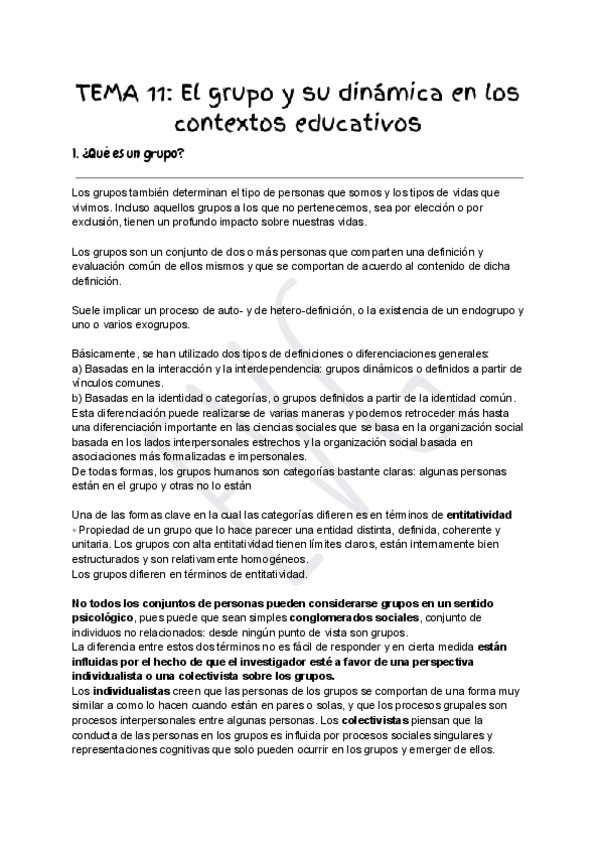 TEMA 11: El grupo y su dinámica en los contextos educativos

1. ¿Qué es un grupo?

Los grupos también determinan el tipo de personas que somos y los tipos de vidas que vivimos. Incluso aquellos grupos a los que no pertenecemos, sea por elección o por exclusión, tienen un profundo impacto sobre nuestras vidas.

Los grupos son un conjunto de dos o más personas que comparten una definición y evaluación común de ellos mismos y que se comportan de acuerdo al contenido de dicha definición.

Suele implicar un proceso de auto- y de hetero-definición, o la existencia de un endogrupo y uno o varios exogrupos.

Básicamente, se han utilizado dos tipos de definiciones o diferenciaciones generales:
a) Basadas en la interacción y la interdependencia: grupos dinámicos o definidos a partir de vínculos comunes.
b) Basadas en la identidad o categorías, o grupos definidos a partir de la identidad común.
Esta diferenciación puede realizarse de varias maneras y podemos retroceder más hasta una diferenciación importante en las ciencias sociales que se basa en la organización social basada en los lados interpersonales estrechos y la organización social basada en asociaciones más formalizadas e impersonales.
De todas formas, los grupos humanos son categorías bastante claras: algunas personas están en el grupo y otras no lo están

Una de las formas clave en la cual las categorías difieren es en términos de entitatividad
◦ Propiedad de un grupo que lo hace parecer una entidad distinta, definida, coherente y unitaria. Los grupos con alta entitatividad tienen límites claros, están internamente bien estructurados y son relativamente homogéneos.
Los grupos difieren en términos de entitatividad.

No todos los conjuntos de personas pueden considerarse grupos en un sentido psicológico, pues puede que sean simples conglomerados sociales, conjunto de individuos no relacionados: desde ningún punto de vista son grupos.
La diferencia entre estos dos términos no es fácil de responder y en cierta medida están influidas por el hecho de que el investigador esté a favor de una perspectiva individualista o una colectivista sobre los grupos.
Los individualistas creen que las personas de los grupos se comportan de una forma muy similar a como lo hacen cuando están en pares o solas, y que los procesos grupales son procesos interpersonales entre algunas personas. Los colectivistas piensan que la conducta de las personas en los grupos es influida por procesos sociales singulares y representaciones cognitivas que solo pueden ocurrir en los grupos y emerger de ellos.